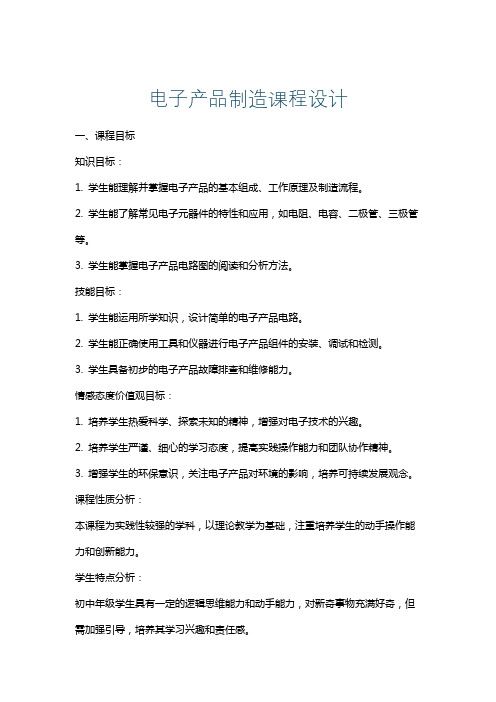 电子产品制造课程设计

一、课程目标

知识目标：

1. 学生能理解并掌握电子产品的基本组成、工作原理及制造流程。

2. 学生能了解常见电子元器件的特性和应用，如电阻、电容、二极管、三极管等。

3. 学生能掌握电子产品电路图的阅读和分析方法。

技能目标：

1. 学生能运用所学知识，设计简单的电子产品电路。

2. 学生能正确使用工具和仪器进行电子产品组件的安装、调试和检测。

3. 学生具备初步的电子产品故障排查和维修能力。

情感态度价值观目标：

1. 培养学生热爱科学、探索未知的精神，增强对电子技术的兴趣。

2. 培养学生严谨、细心的学习态度，提高实践操作能力和团队协作精神。

3. 增强学生的环保意识，关注电子产品对环境的影响，培养可持续发展观念。

课程性质分析：

本课程为实践性较强的学科，以理论教学为基础，注重培养学生的动手操作能力和创新能力。

学生特点分析：

初中年级学生具有一定的逻辑思维能力和动手能力，对新奇事物充满好奇，但需加强引导，培养其学习兴趣和责任感。